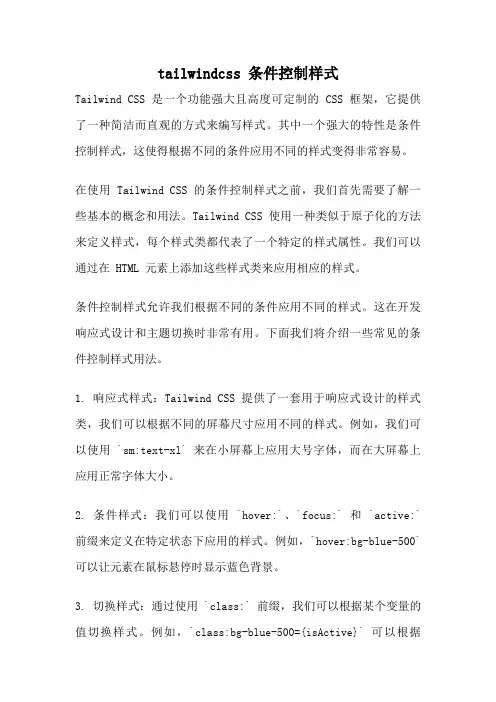 tailwindcss 条件控制样式

Tailwind CSS 是一个功能强大且高度可定制的 CSS 框架，它提供了一种简洁而直观的方式来编写样式。其中一个强大的特性是条件控制样式，这使得根据不同的条件应用不同的样式变得非常容易。

在使用 Tailwind CSS 的条件控制样式之前，我们首先需要了解一些基本的概念和用法。Tailwind CSS 使用一种类似于原子化的方法来定义样式，每个样式类都代表了一个特定的样式属性。我们可以通过在 HTML 元素上添加这些样式类来应用相应的样式。

条件控制样式允许我们根据不同的条件应用不同的样式。这在开发响应式设计和主题切换时非常有用。下面我们将介绍一些常见的条件控制样式用法。

1. 响应式样式：Tailwind CSS 提供了一套用于响应式设计的样式类，我们可以根据不同的屏幕尺寸应用不同的样式。例如，我们可以使用 `sm:text-xl` 来在小屏幕上应用大号字体，而在大屏幕上应用正常字体大小。

2. 条件样式：我们可以使用 `hover:`、`focus:` 和 `active:` 前缀来定义在特定状态下应用的样式。例如，`hover:bg-blue-500` 可以让元素在鼠标悬停时显示蓝色背景。

3. 切换样式：通过使用 `class:` 前缀，我们可以根据某个变量的值切换样式。例如，`class:bg-blue-500={isActive}` 可以根据